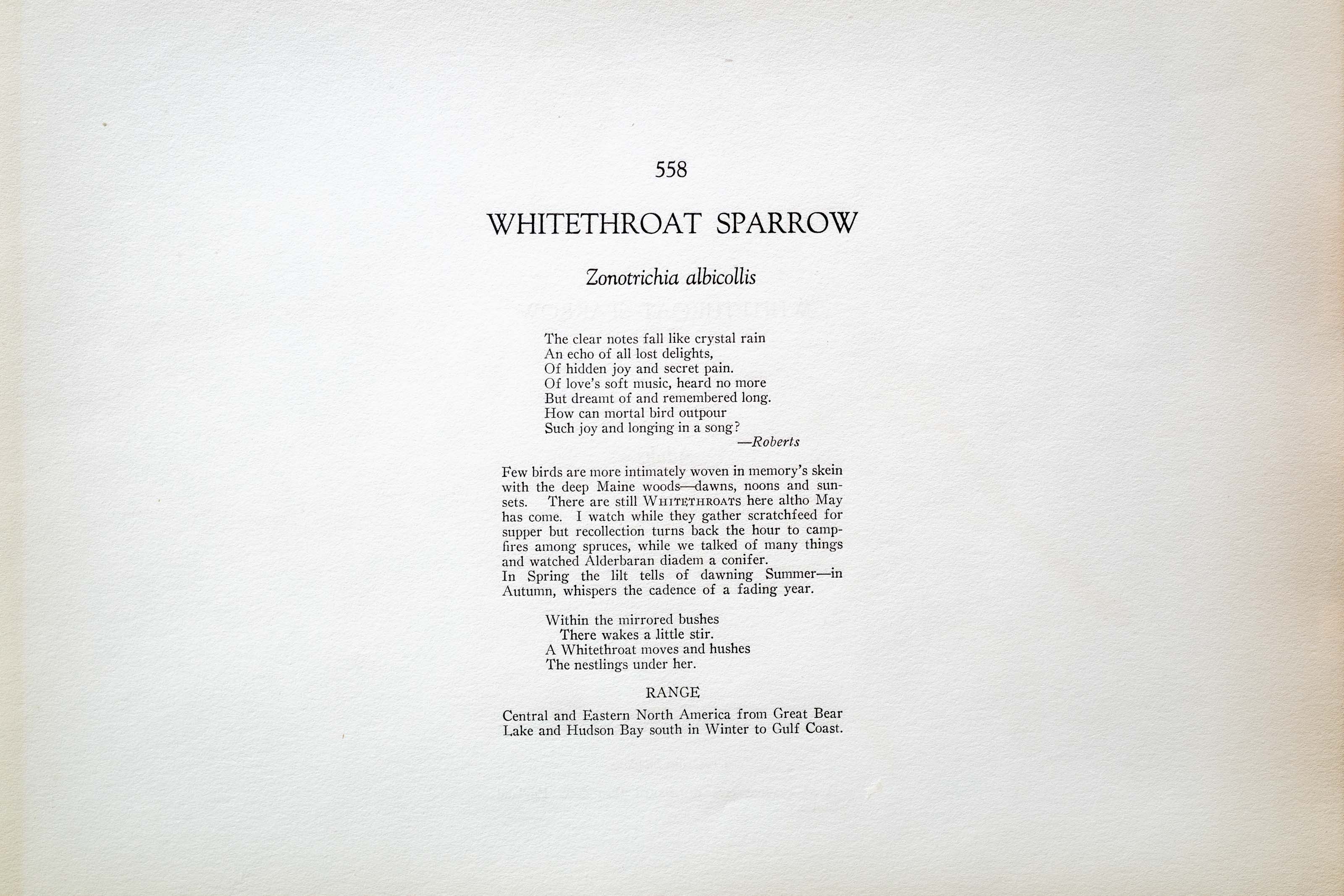 558

WHITETHROAT SPARROW

Zonotrichia albicollis

The clear notes fall like crystal rain
An echo of all lost delights,
Of hidden joy and secret pain.
Of love's soft music, heard no more
But dreamt of and remembered long.
How can mortal bird outpour
Such joy and longing in a song?
—Roberts

Few birds are more intimately woven in memory's skein with the deep Maine woods—dawns, noons and sunsets. There are still WHITETHROATS here altho May has come. I watch while they gather scratchfeed for supper but recollection turns back the hour to campfires among spruces, while we talked of many things and watched Alderbaran diadem a conifer.
In Spring the lilt tells of dawning Summer—in Autumn, whispers the cadence of a fading year.

Within the mirrored bushes
There wakes a little stir.
A Whitethroat moves and hushes
The nestlings under her.

RANGE

Central and Eastern North America from Great Bear Lake and Hudson Bay south in Winter to Gulf Coast.